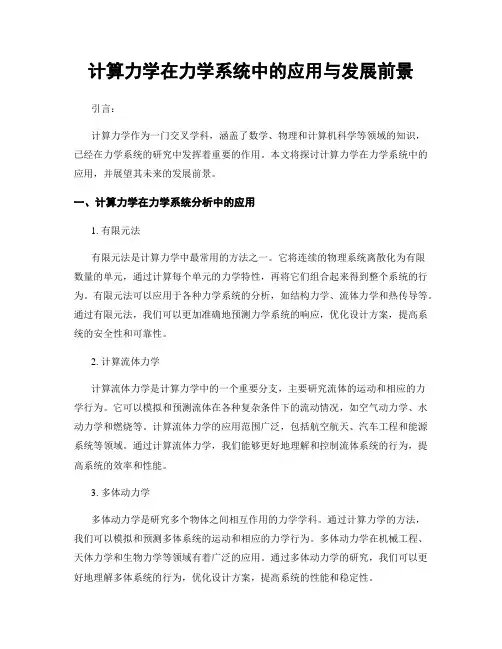 计算力学在力学系统中的应用与发展前景

引言：

计算力学作为一门交叉学科，涵盖了数学、物理和计算机科学等领域的知识，已经在力学系统的研究中发挥着重要的作用。本文将探讨计算力学在力学系统中的应用，并展望其未来的发展前景。

一、计算力学在力学系统分析中的应用

1. 有限元法

有限元法是计算力学中最常用的方法之一。它将连续的物理系统离散化为有限数量的单元，通过计算每个单元的力学特性，再将它们组合起来得到整个系统的行为。有限元法可以应用于各种力学系统的分析，如结构力学、流体力学和热传导等。通过有限元法，我们可以更加准确地预测力学系统的响应，优化设计方案，提高系统的安全性和可靠性。

2. 计算流体力学

计算流体力学是计算力学中的一个重要分支，主要研究流体的运动和相应的力学行为。它可以模拟和预测流体在各种复杂条件下的流动情况，如空气动力学、水动力学和燃烧等。计算流体力学的应用范围广泛，包括航空航天、汽车工程和能源系统等领域。通过计算流体力学，我们能够更好地理解和控制流体系统的行为，提高系统的效率和性能。

3. 多体动力学

多体动力学是研究多个物体之间相互作用的力学学科。通过计算力学的方法，我们可以模拟和预测多体系统的运动和相应的力学行为。多体动力学在机械工程、天体力学和生物力学等领域有着广泛的应用。通过多体动力学的研究，我们可以更好地理解多体系统的行为，优化设计方案，提高系统的性能和稳定性。